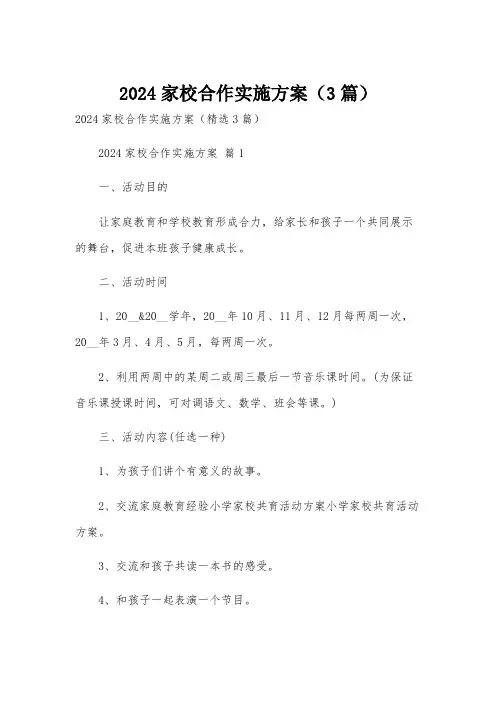 2024家校合作实施方案（3篇）

2024家校合作实施方案（精选3篇）

2024家校合作实施方案 篇1

一、活动目的

让家庭教育和学校教育形成合力，给家长和孩子一个共同展示的舞台，促进本班孩子健康成长。

二、活动时间

1、20__&20__学年，20__年10月、11月、12月每两周一次，20__年3月、4月、5月，每两周一次。

2、利用两周中的某周二或周三最后一节音乐课时间。(为保证音乐课授课时间，可对调语文、数学、班会等课。)

三、活动内容(任选一种)

1、为孩子们讲个有意义的故事。

2、交流家庭教育经验小学家校共育活动方案小学家校共育活动方案。

3、交流和孩子共读一本书的感受。

4、和孩子一起表演一个节目。